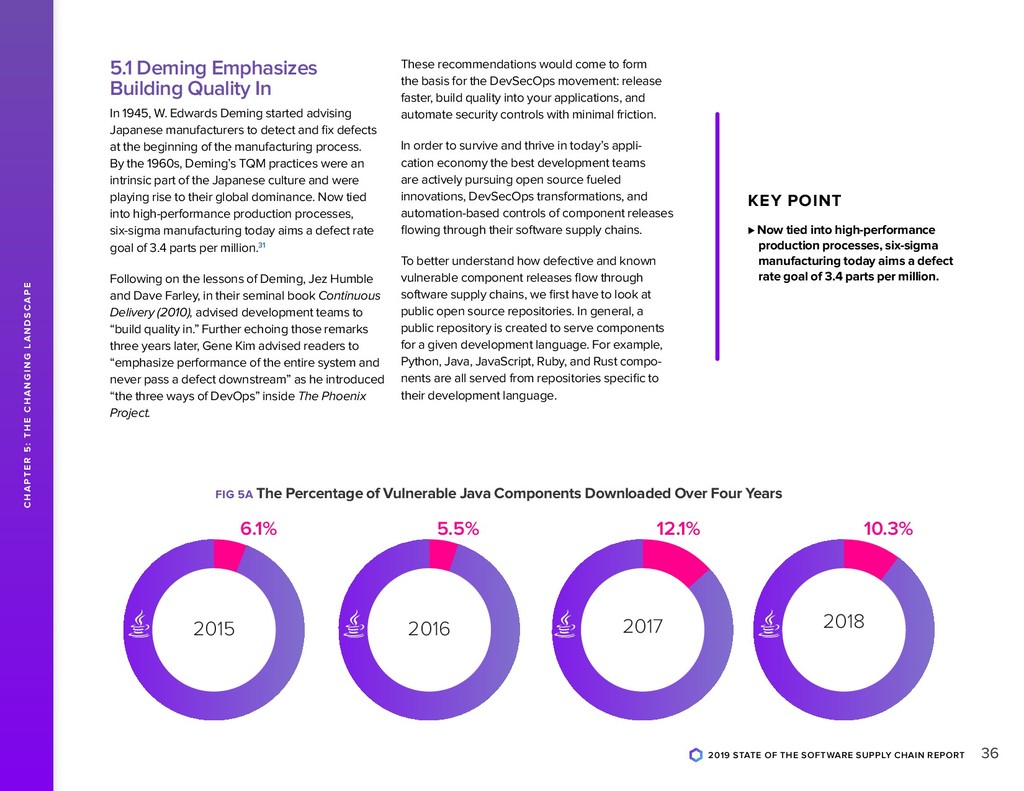 CHAPTER 5: THE CHANGING LANDSCAPE

5.1 Deming Emphasizes Building Quality In

In 1945, W. Edwards Deming started advising Japanese manufacturers to detect and fix defects at the beginning of the manufacturing process. By the 1960s, Deming's TQM practices were an intrinsic part of the Japanese culture and were playing rise to their global dominance. Now tied into high-performance production processes, six-sigma manufacturing today aims a defect rate goal of 3.4 parts per million.$^{31}$

Following on the lessons of Deming, Jez Humble and Dave Farley, in their seminal book Continuous Delivery (2010), advised development teams to "build quality in." Further echoing those remarks three years later, Gene Kim advised readers to "emphasize performance of the entire system and never pass a defect downstream" as he introduced "the three ways of DevOps" inside The Phoenix Project.

These recommendations would come to form the basis for the DevSecOps movement: release faster, build quality into your applications, and automate security controls with minimal friction.

In order to survive and thrive in today's application economy the best development teams are actively pursuing open source fueled innovations, DevSecOps transformations, and automation-based controls of component releases flowing through their software supply chains.

To better understand how defective and known vulnerable component releases flow through software supply chains, we first have to look at public open source repositories. In general, a public repository is created to serve components for a given development language. For example, Python, Java, JavaScript, Ruby, and Rust components are all served from repositories specific to their development language.

KEY POINT

▶ Now tied into high-performance production processes, six-sigma manufacturing today aims a defect rate goal of 3.4 parts per million.

FIG 5A The Percentage of Vulnerable Java Components Downloaded Over Four Years

6.1%
2015

5.5%
2016

12.1%
2017

10.3%
2018

2019 STATE OF THE SOFTWARE SUPPLY CHAIN REPORT 36